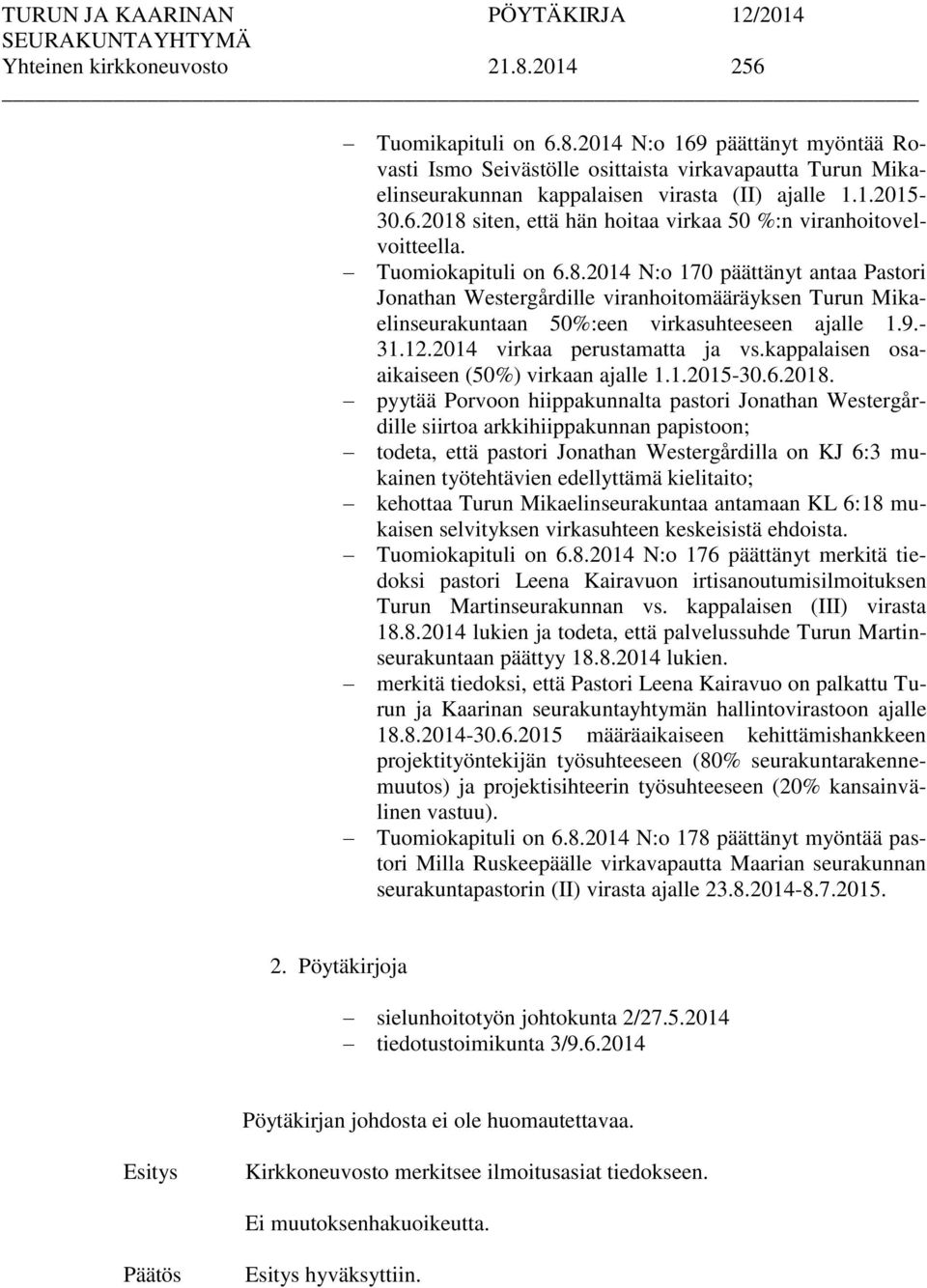 TURUN JA KAARINAN SEURAKUNTAYHTYMÄ
Yhteinen kirkkoneuvosto

PÖYTÄKIRJA 12/2014
21.8.2014 256

– Tuomikapituli on 6.8.2014 N:o 169 päättänyt myöntää Rovasti Ismo Seivästölle osittaista virkavapautta Turun Mikaelinseurakunnan kappalaisen virasta (II) ajalle 1.1.2015-30.6.2018 siten, että hän hoitaa virkaa 50 %:n viranhoitovelvoitteella.
– Tuomiokapituli on 6.8.2014 N:o 170 päättänyt antaa Pastori Jonathan Westergårdille viranhoitomääräyksen Turun Mikaelinseurakuntaan 50%:een virkasuhteeseen ajalle 1.9.-31.12.2014 virkaa perustamatta ja vs.kappalaisen osaaikaiseen (50%) virkaan ajalle 1.1.2015-30.6.2018.
– pyytää Porvoon hiippakunnalta pastori Jonathan Westergårdille siirtoa arkkihiippakunnan papistoon;
– todeta, että pastori Jonathan Westergårdilla on KJ 6:3 mukainen työtehtävien edellyttämä kielitaito;
– kehottaa Turun Mikaelinseurakuntaa antamaan KL 6:18 mukaisen selvityksen virkasuhteen keskeisistä ehdoista.
– Tuomiokapituli on 6.8.2014 N:o 176 päättänyt merkitä tiedoksi pastori Leena Kairavuon irtisanoutumisilmoituksen Turun Martinseurakunnan vs. kappalaisen (III) virasta 18.8.2014 lukien ja todeta, että palvelussuhde Turun Martinseurakuntaan päättyy 18.8.2014 lukien.
– merkitä tiedoksi, että Pastori Leena Kairavuo on palkattu Turun ja Kaarinan seurakuntayhtymän hallintovirastoon ajalle 18.8.2014-30.6.2015 määräaikaiseen kehittämishankkeen projektityöntekijän työsuhteeseen (80% seurakuntarakennemuutos) ja projektisihteerin työsuhteeseen (20% kansainvälinen vastuu).
– Tuomiokapituli on 6.8.2014 N:o 178 päättänyt myöntää pastori Milla Ruskeepäälle virkavapautta Maarian seurakunnan seurakuntapastorin (II) virasta ajalle 23.8.2014-8.7.2015.

2. Pöytäkirjoja

– sielunhoitotyön johtokunta 2/27.5.2014
– tiedotustoimikunta 3/9.6.2014

Pöytäkirjan johdosta ei ole huomautettavaa.

Esitys Kirkkoneuvosto merkitsee ilmoitusasiat tiedokseen.

Ei muutoksenhakuoikeutta.

Päätös Esitys hyväksyttiin.